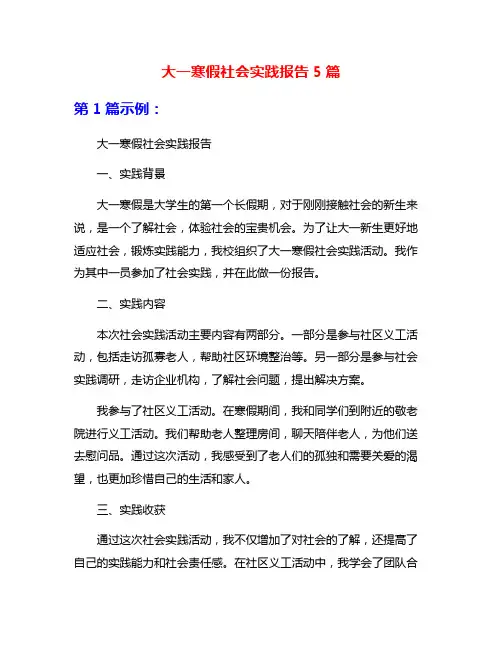 大一寒假社会实践报告 5 篇

第 1 篇示例：

大一寒假社会实践报告

一、实践背景

大一寒假是大学生的第一个长假期，对于刚刚接触社会的新生来说，是一个了解社会，体验社会的宝贵机会。为了让大一新生更好地适应社会，锻炼实践能力，我校组织了大一寒假社会实践活动。我作为其中一员参加了社会实践，并在此做一份报告。

二、实践内容

本次社会实践活动主要内容有两部分。一部分是参与社区义工活动，包括走访孤寡老人，帮助社区环境整治等。另一部分是参与社会实践调研，走访企业机构，了解社会问题，提出解决方案。

我参与了社区义工活动。在寒假期间，我和同学们到附近的敬老院进行义工活动。我们帮助老人整理房间，聊天陪伴老人，为他们送去慰问品。通过这次活动，我感受到了老人们的孤独和需要关爱的渴望，也更加珍惜自己的生活和家人。

三、实践收获

通过这次社会实践活动，我不仅增加了对社会的了解，还提高了自己的实践能力和社会责任感。在社区义工活动中，我学会了团队合